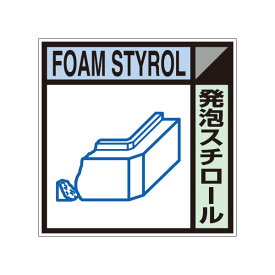 FOAM STYROL

発泡スチロール